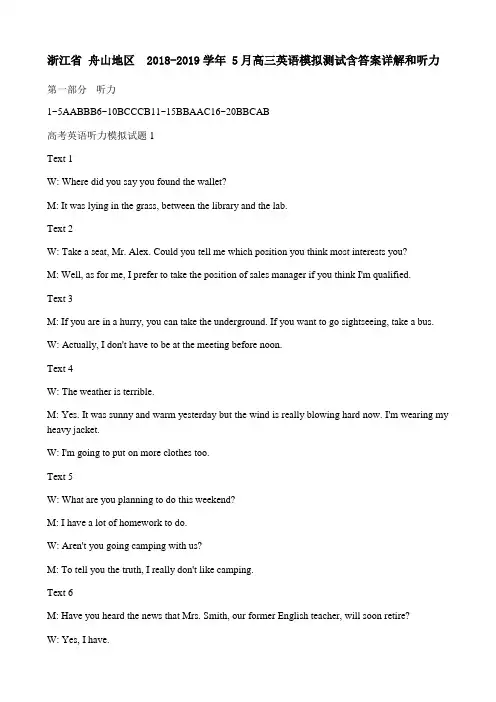 浙江省 舟山地区 2018-2019 学年 5 月高三英语模拟测试含答案详解和听力

第一部分 听力

1-5AABBB6-10BCCCB11-15BBAAC16-20BBCAB

高考英语听力模拟试题 1

Text 1

W: Where did you say you found the wallet?

M: It was lying in the grass, between the library and the lab.

Text 2

W: Take a seat, Mr. Alex. Could you tell me which position you think most interests you?

M: Well, as for me, I prefer to take the position of sales manager if you think I'm qualified.

Text 3

M: If you are in a hurry, you can take the underground. If you want to go sightseeing, take a bus.

W: Actually, I don't have to be at the meeting before noon.

Text 4

W: The weather is terrible.

M: Yes. It was sunny and warm yesterday but the wind is really blowing hard now. I'm wearing my heavy jacket.

W: I'm going to put on more clothes too.

Text 5

W: What are you planning to do this weekend?

M: I have a lot of homework to do.

W: Aren't you going camping with us?

M: To tell you the truth, I really don't like camping.

Text 6

M: Have you heard the news that Mrs. Smith, our former English teacher, will soon retire?

W: Yes, I have.